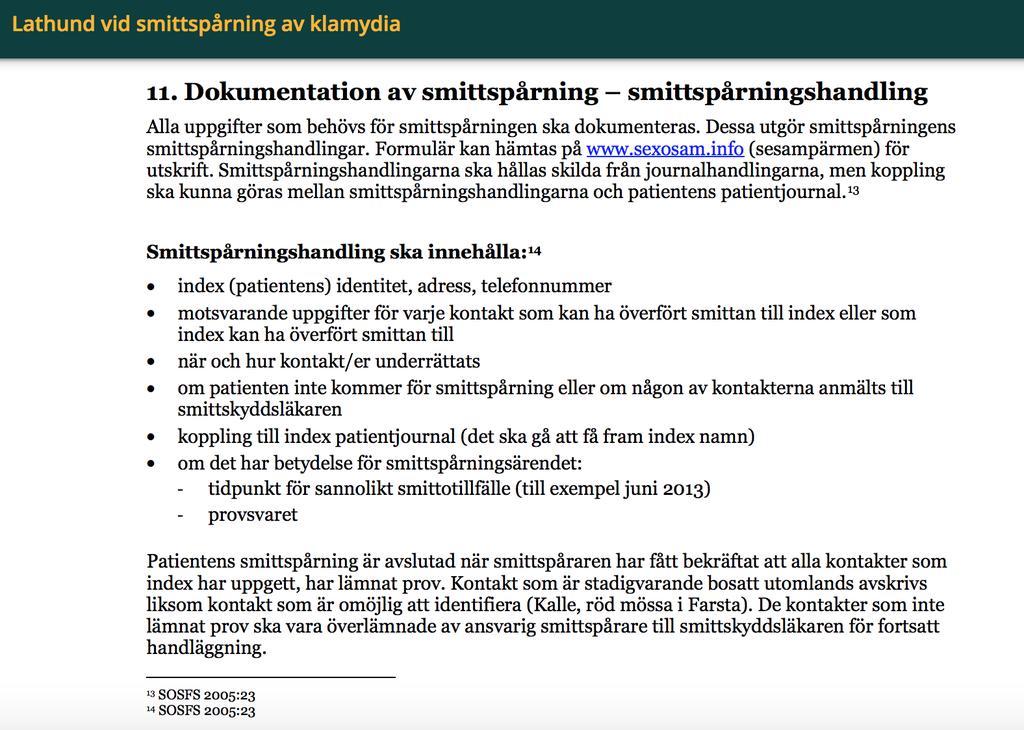 Lathund vid smittspårning av klamydia

11. Dokumentation av smittspårning – smittspårningshandling

Alla uppgifter som behövs för smittspårningen ska dokumenteras. Dessa utgör smittspårningens smittspårningshandlingar. Formulär kan hämtas på www.sexosam.info (sesampärmen) för utskrift. Smittspårningshandlingarna ska hållas skilda från journalhandlingarna, men koppling ska kunna göras mellan smittspårningshandlingarna och patientens patientjournal.$^{13}$

Smittspårningshandling ska innehålla:$^{14}$

• index (patientens) identitet, adress, telefonnummer
• motsvarande uppgifter för varje kontakt som kan ha överfört smittan till index eller som index kan ha överfört smittan till
• när och hur kontakt/er underrättats
• om patienten inte kommer för smittspårning eller om någon av kontakterna anmälts till smittskyddsläkaren
• koppling till index patientjournal (det ska gå att få fram index namn)
• om det har betydelse för smittspårningsärendet:
- tidpunkt för sannolikt smittotillfälle (till exempel juni 2013)
- provsvaret

Patientens smittspårning är avslutad när smittspåraren har fått bekräftat att alla kontakter som index har uppgett, har lämnat prov. Kontakt som är stadigvarande bosatt utomlands avskrivs liksom kontakt som är omöjlig att identifiera (Kalle, röd mössa i Farsta). De kontakter som inte lämnat prov ska vara överlämnade av ansvarig smittspårare till smittskyddsläkaren för fortsatt handläggning.

$^{13}$ SOSFS 2005:23
$^{14}$ SOSFS 2005:23